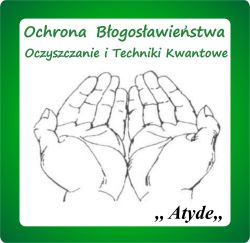 Ochrona Błogosławieństwa
Oczyszczanie i Techniki Kwantowe

,, Atyde,,